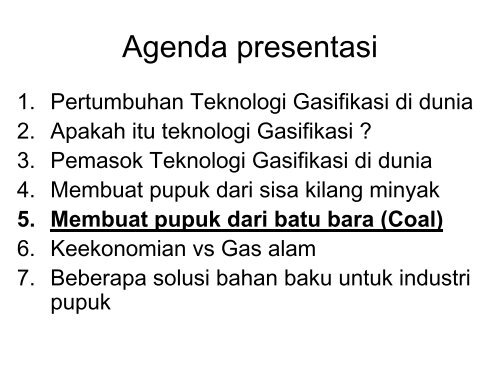 Agenda presentasi

1. Pertumbuhan Teknologi Gasifikasi di dunia
2. Apakah itu teknologi Gasifikasi ?
3. Pemasok Teknologi Gasifikasi di dunia
4. Membuat pupuk dari sisa kilang minyak
5. Membuat pupuk dari batu bara (Coal)
6. Keekonomian vs Gas alam
7. Beberapa solusi bahan baku untuk industri pupuk